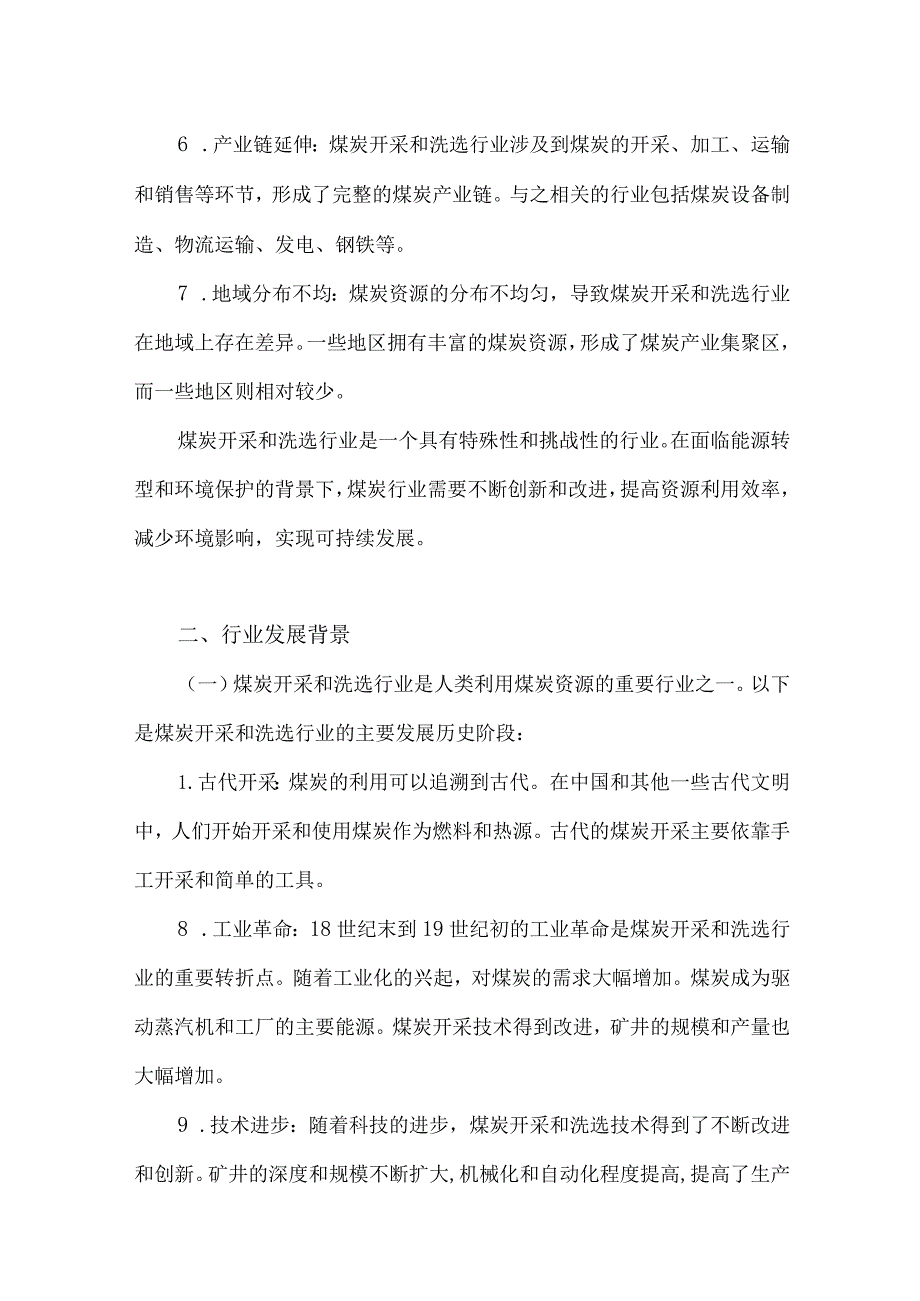 6 .产业链延伸：煤炭开采和洗选行业涉及到煤炭的开采、加工、运输和销售等环节，形成了完整的煤炭产业链。与之相关的行业包括煤炭设备制造、物流运输、发电、钢铁等。

7 .地域分布不均：煤炭资源的分布不均匀，导致煤炭开采和洗选行业在地域上存在差异。一些地区拥有丰富的煤炭资源，形成了煤炭产业集聚区，而一些地区则相对较少。

煤炭开采和洗选行业是一个具有特殊性和挑战性的行业。在面临能源转型和环境保护的背景下，煤炭行业需要不断创新和改进，提高资源利用效率，减少环境影响，实现可持续发展。

二、行业发展背景

（一）煤炭开采和洗选行业是人类利用煤炭资源的重要行业之一。以下是煤炭开采和洗选行业的主要发展历史阶段：

1.古代开采 煤炭的利用可以追溯到古代。在中国和其他一些古代文明中，人们开始开采和使用煤炭作为燃料和热源。古代的煤炭开采主要依靠手工开采和简单的工具。

8 .工业革命：18世纪末到19世纪初的工业革命是煤炭开采和洗选行业的重要转折点。随着工业化的兴起，对煤炭的需求大幅增加。煤炭成为驱动蒸汽机和工厂的主要能源。煤炭开采技术得到改进，矿井的规模和产量也大幅增加。

9 .技术进步：随着科技的进步，煤炭开采和洗选技术得到了不断改进和创新。矿井的深度和规模不断扩大，机械化和自动化程度提高，提高了生产